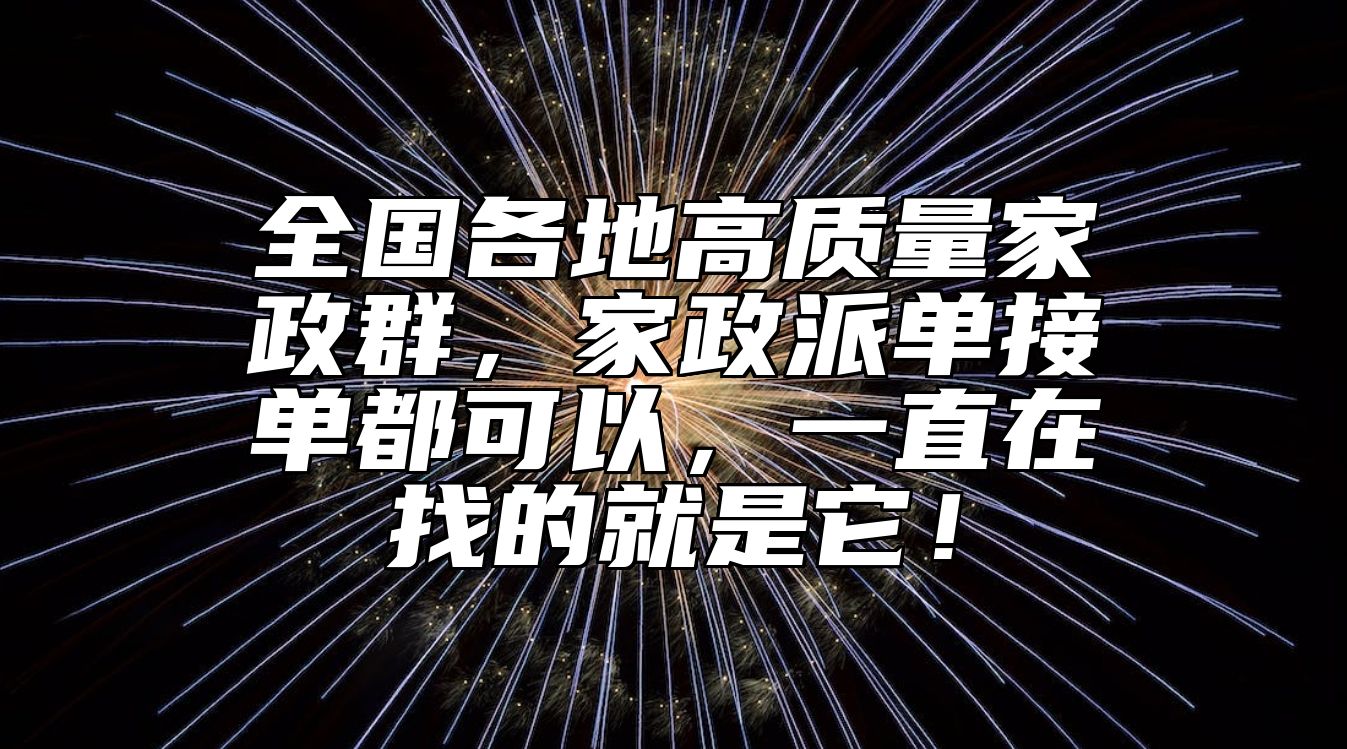 全国各地高质量家政群，家政派单接单都可以，一直在找的就是它！